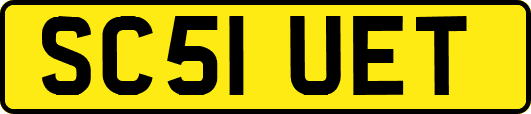 SC51 UET